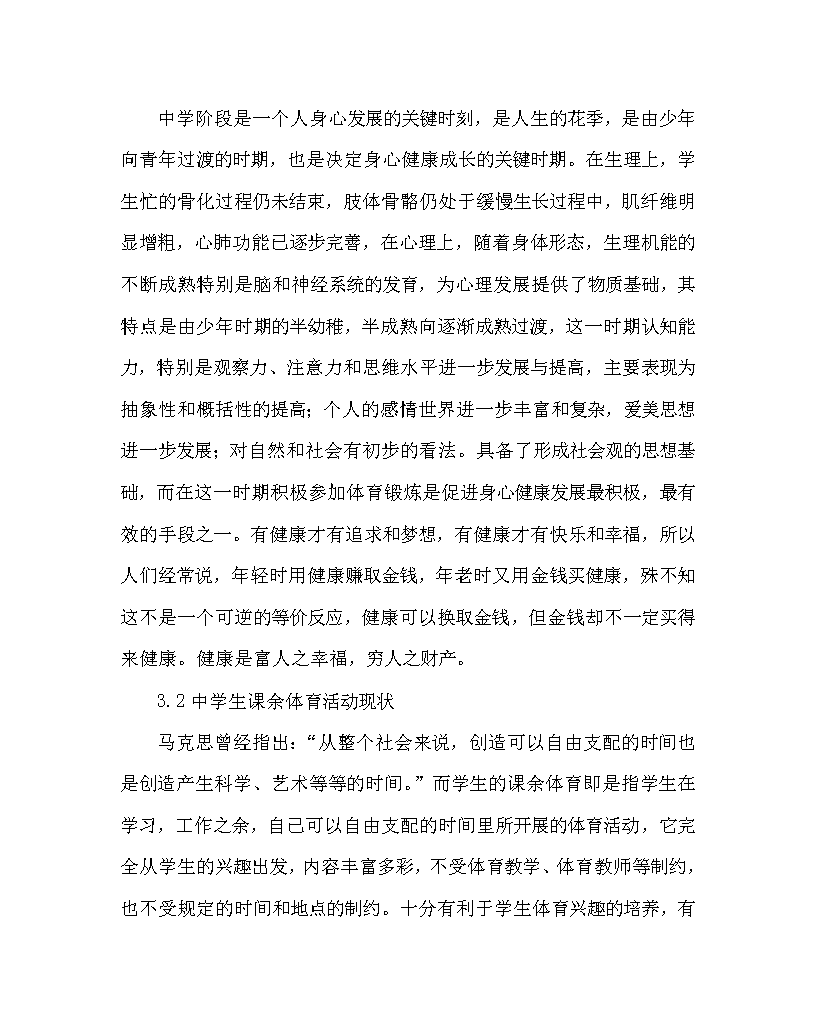 中学阶段是一个人身心发展的关键时刻，是人生的花季，是由少年向青年过渡的时期，也是决定身心健康成长的关键时期。在生理上，学生忙的骨化过程仍未结束，肢体骨骼仍处于缓慢生长过程中，肌纤维明显增粗，心肺功能已逐步完善，在心理上，随着身体形态，生理机能的不断成熟特别是脑和神经系统的发育，为心理发展提供了物质基础，其特点是由少年时期的半幼稚，半成熟向逐渐成熟过渡，这一时期认知能力，特别是观察力、注意力和思维水平进一步发展与提高，主要表现为抽象性和概括性的提高；个人的感情世界进一步丰富和复杂，爱美思想进一步发展；对自然和社会有初步的看法。具备了形成社会观的思想基础，而在这一时期积极参加体育锻炼是促进身心健康发展最积极，最有效的手段之一。有健康才有追求和梦想，有健康才有快乐和幸福，所以人们经常说，年轻时用健康赚取金钱，年老时又用金钱买健康，殊不知这不是一个可逆的等价反应，健康可以换取金钱，但金钱却不一定买得来健康。健康是富人之幸福，穷人之财产。

3.2 中学生课余体育活动现状

马克思曾经指出：“从整个社会来说，创造可以自由支配的时间也是创造产生科学、艺术等等的时间。”而学生的课余体育即是指学生在学习，工作之余，自己可以自由支配的时间里所开展的体育活动，它完全从学生的兴趣出发，内容丰富多彩，不受体育教学、体育教师等制约，也不受规定的时间和地点的制约。十分有利于学生体育兴趣的培养，有